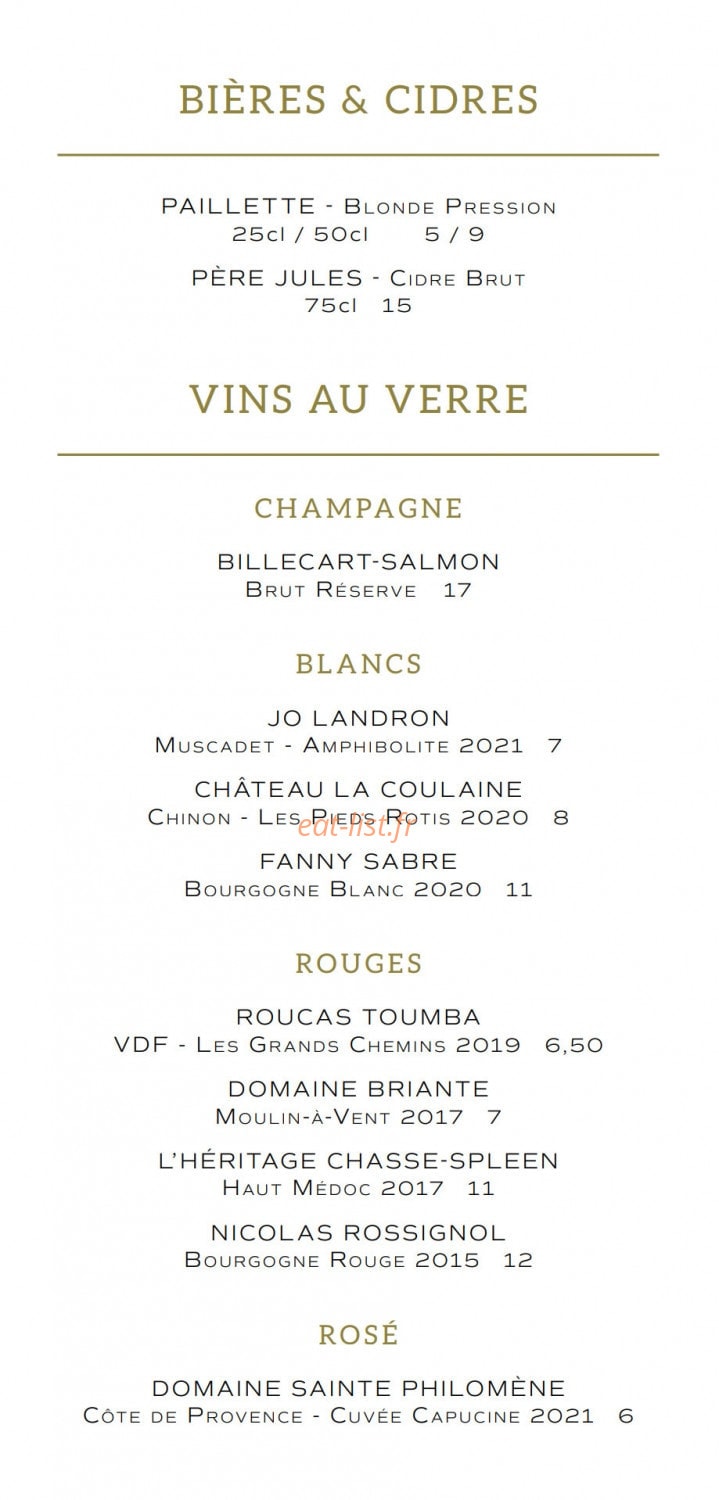 BIÈRES & CIDRES

PAILLETTE - Blonde Pression
25cl / 50cl 5 / 9

PÈRE JULES - Cidre Brut
75cl 15

VINS AU VERRE

CHAMPAGNE

BILLECART-SALMON
Brut Réserve 17

BLANCS

JO LANDRON
Muscadet - Amphibolite 2021 7

CHÂTEAU LA COULAINE
Chinon - Les Pieds Rotis 2020 8

FANNY SABRE
Bourgogne Blanc 2020 11

ROUGES

ROUCAS TOUMBA
VDF - Les Grands Chemins 2019 6,50

DOMAINE BRIANTE
Moulin-à-Vent 2017 7

L'HÉRITAGE CHASSE-SPLEEN
Haut Médoc 2017 11

NICOLAS ROSSIGNOL
Bourgogne Rouge 2015 12

ROSÉ

DOMAINE SAINTE PHILOMÈNE
Côte de Provence - Cuvée Capucine 2021 6

eat-list.fr